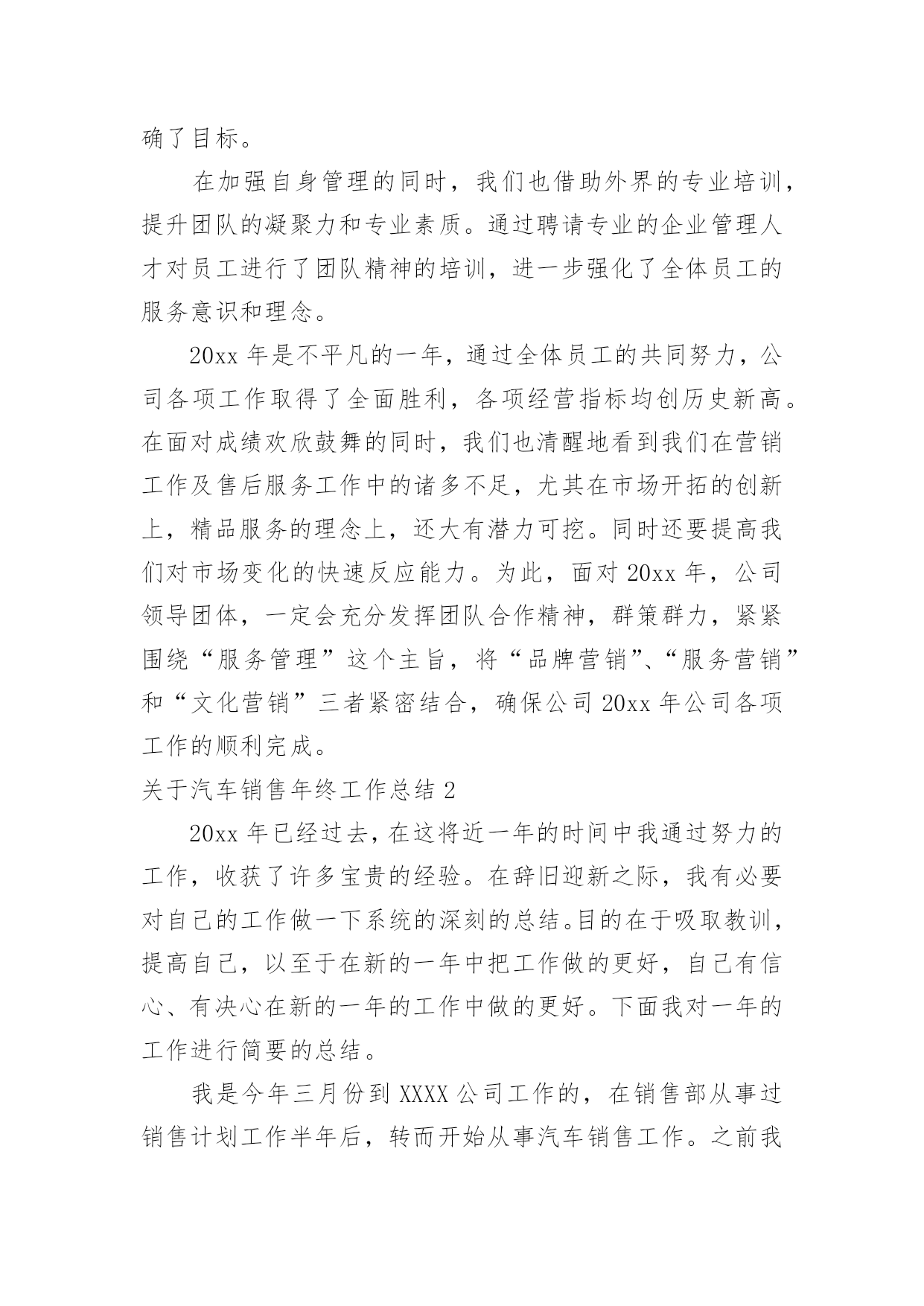 确了目标。

在加强自身管理的同时，我们也借助外界的专业培训，提升团队的凝聚力和专业素质。通过聘请专业的企业管理人才对员工进行了团队精神的培训，进一步强化了全体员工的服务意识和理念。

20xx 年是不平凡的一年，通过全体员工的共同努力，公司各项工作取得了全面胜利，各项经营指标均创历史新高。在面对成绩欢欣鼓舞的同时，我们也清醒地看到我们在营销工作及售后服务工作中的诸多不足，尤其在市场开拓的创新上，精品服务的理念上，还大有潜力可挖。同时还要提高我们对市场变化的快速反应能力。为此，面对 20xx 年，公司领导团体，一定会充分发挥团队合作精神，群策群力，紧紧围绕“服务管理”这个主旨，将“品牌营销”、“服务营销”和“文化营销”三者紧密结合，确保公司 20xx 年公司各项工作的顺利完成。

关于汽车销售年终工作总结 2

20xx 年已经过去，在这将近一年的时间中我通过努力的工作，收获了许多宝贵的经验。在辞旧迎新之际，我有必要对自己的工作做一下系统的深刻的总结。目的在于吸取教训，提高自己，以至于在新的一年中把工作做的更好，自己有信心、有决心在新的一年的工作中做的更好。下面我对一年的工作进行简要的总结。

我是今年三月份到 XXXX 公司工作的，在销售部从事过销售计划工作半年后，转而开始从事汽车销售工作。之前我